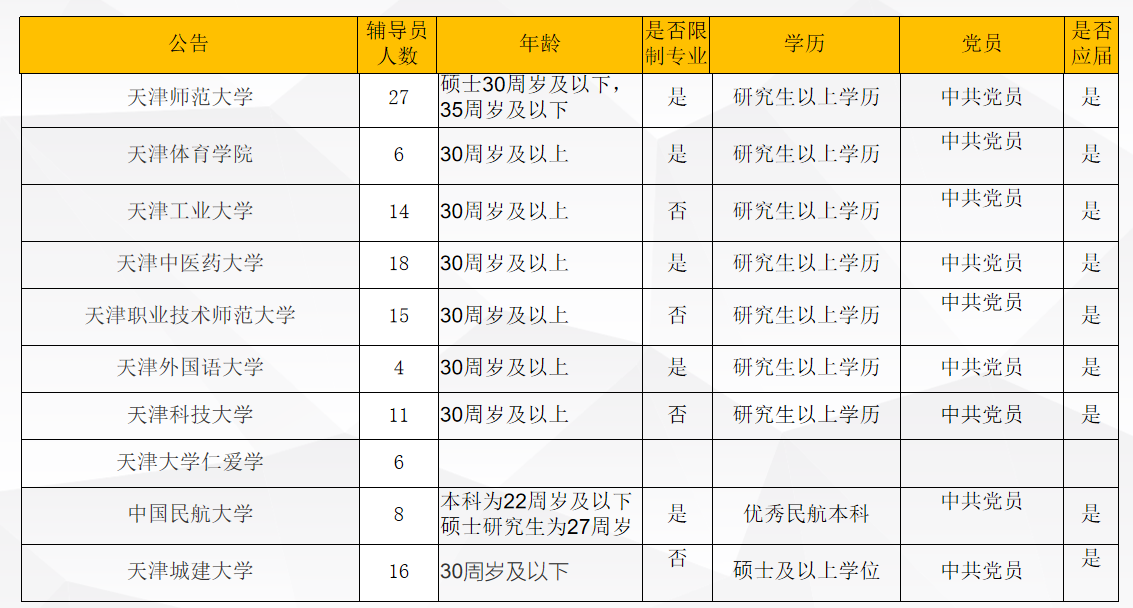 | 公告 | 辅导员人数 | 年龄 | 是否限制专业 | 学历 | 党员 | 是否应届 |
|---|---|---|---|---|---|---|
| 天津师范大学 | 27 | 硕士30周岁及以下，35周岁及以下 | 是 | 研究生以上学历 | 中共党员 | 是 |
| 天津体育学院 | 6 | 30周岁及以上 | 是 | 研究生以上学历 | 中共党员 | 是 |
| 天津工业大学 | 14 | 30周岁及以上 | 否 | 研究生以上学历 | 中共党员 | 是 |
| 天津中医药大学 | 18 | 30周岁及以上 | 是 | 研究生以上学历 | 中共党员 | 是 |
| 天津职业技术师范大学 | 15 | 30周岁及以上 | 否 | 研究生以上学历 | 中共党员 | 是 |
| 天津外国语大学 | 4 | 30周岁及以上 | 是 | 研究生以上学历 | 中共党员 | 是 |
| 天津科技大学 | 11 | 30周岁及以上 | 否 | 研究生以上学历 | 中共党员 | 是 |
| 天津大学仁爱学 | 6 |  |  |  |  |  |
| 中国民航大学 | 8 | 本科为22周岁及以下硕士研究生为27周岁 | 是 | 优秀民航本科 | 中共党员 | 是 |
| 天津城建大学 | 16 | 30周岁及以下 | 否 | 硕士及以上学位 | 中共党员 | 是 |